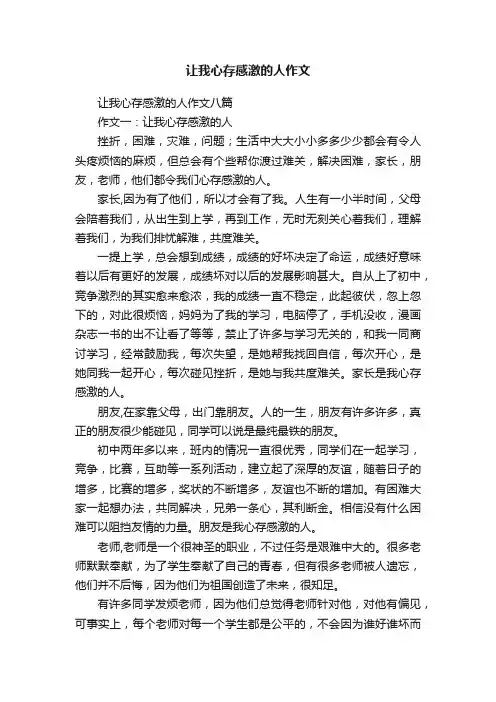 让我心存感激的人作文

让我心存感激的人作文八篇

作文一：让我心存感激的人

挫折，困难，灾难，问题；生活中大大小小多多少少都会有令人头疼烦恼的麻烦，但总会有个些帮你渡过难关，解决困难，家长，朋友，老师，他们都令我们心存感激的人。

家长,因为有了他们，所以才会有了我。人生有一小半时间，父母会陪着我们，从出生到上学，再到工作，无时无刻关心着我们，理解着我们，为我们排忧解难，共度难关。

一提上学，总会想到成绩，成绩的好坏决定了命运，成绩好意味着以后有更好的发展，成绩坏对以后的发展影响甚大。自从上了初中，竞争激烈的其实愈来愈浓，我的成绩一直不稳定，此起彼伏，忽上忽下的，对此很烦恼，妈妈为了我的学习，电脑停了，手机没收，漫画杂志一书的出不让看了等等，禁止了许多与学习无关的，和我一同商讨学习，经常鼓励我，每次失望，是她帮我找回自信，每次开心，是她同我一起开心，每次碰见挫折，是她与我共度难关。家长是我心存感激的人。

朋友,在家靠父母，出门靠朋友。人的一生，朋友有许多许多，真正的朋友很少能碰见，同学可以说是最纯最铁的朋友。

初中两年多以来，班内的情况一直很优秀，同学们在一起学习，竞争，比赛，互助等一系列活动，建立起了深厚的友谊，随着日子的增多，比赛的增多，奖状的不断增多，友谊也不断的增加。有困难大家一起想办法，共同解决，兄弟一条心，其利断金。相信没有什么困难可以阻挡友情的力量。朋友是我心存感激的人。

老师,老师是一个很神圣的职业，不过任务是艰难中大的。很多老师默默奉献，为了学生奉献了自己的青春，但有很多老师被人遗忘，他们并不后悔，因为他们为祖国创造了未来，很知足。

有许多同学发烦老师，因为他们总觉得老师针对他，对他有偏见，可事实上，每个老师对每一个学生都是公平的，不会因为谁好谁坏而